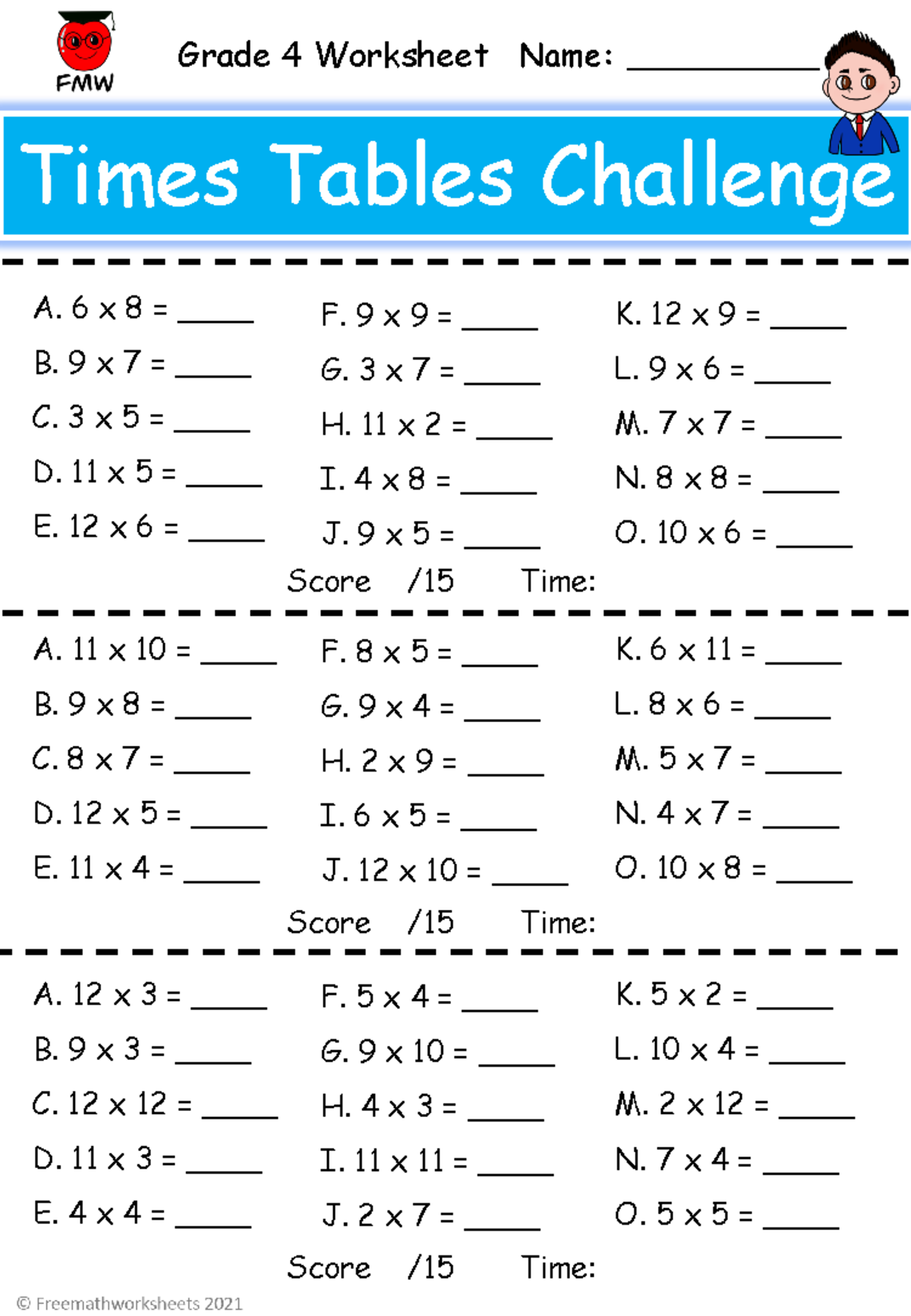 FMW

Grade 4 Worksheet Name: ___________

Times Tables Challenge

A. $6 \times 8 =$ _____
B. $9 \times 7 =$ _____
C. $3 \times 5 =$ _____
D. $11 \times 5 =$ _____
E. $12 \times 6 =$ _____

F. $9 \times 9 =$ _____
G. $3 \times 7 =$ _____
H. $11 \times 2 =$ _____
I. $4 \times 8 =$ _____
J. $9 \times 5 =$ _____

K. $12 \times 9 =$ _____
L. $9 \times 6 =$ _____
M. $7 \times 7 =$ _____
N. $8 \times 8 =$ _____
O. $10 \times 6 =$ _____

Score /15 Time:

A. $11 \times 10 =$ _____
B. $9 \times 8 =$ _____
C. $8 \times 7 =$ _____
D. $12 \times 5 =$ _____
E. $11 \times 4 =$ _____

F. $8 \times 5 =$ _____
G. $9 \times 4 =$ _____
H. $2 \times 9 =$ _____
I. $6 \times 5 =$ _____
J. $12 \times 10 =$ _____

K. $6 \times 11 =$ _____
L. $8 \times 6 =$ _____
M. $5 \times 7 =$ _____
N. $4 \times 7 =$ _____
O. $10 \times 8 =$ _____

Score /15 Time:

A. $12 \times 3 =$ _____
B. $9 \times 3 =$ _____
C. $12 \times 12 =$ _____
D. $11 \times 3 =$ _____
E. $4 \times 4 =$ _____

F. $5 \times 4 =$ _____
G. $9 \times 10 =$ _____
H. $4 \times 3 =$ _____
I. $11 \times 11 =$ _____
J. $2 \times 7 =$ _____

K. $5 \times 2 =$ _____
L. $10 \times 4 =$ _____
M. $2 \times 12 =$ _____
N. $7 \times 4 =$ _____
O. $5 \times 5 =$ _____

Score /15 Time:

© Freemathworksheets 2021